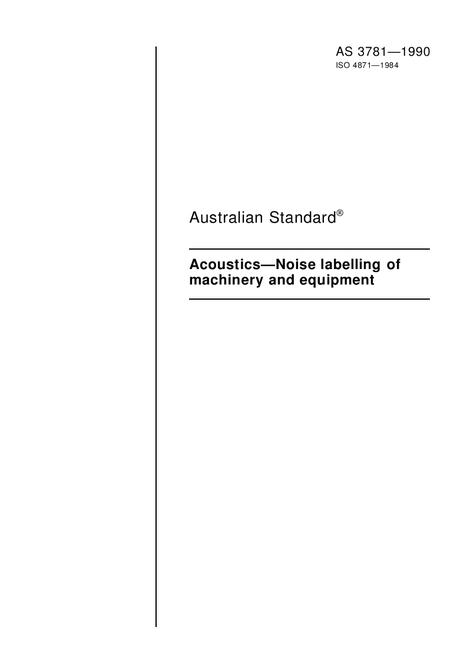 AS 3781—1990
ISO 4871—1984

Australian Standard®

Acoustics—Noise labelling of machinery and equipment